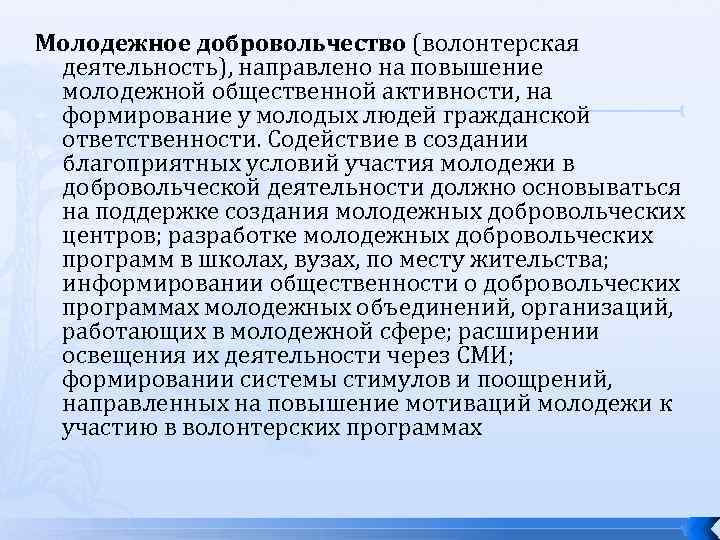 Молодежное добровольчество (волонтерская деятельность), направлено на повышение молодежной общественной активности, на формирование у молодых людей гражданской ответственности. Содействие в создании благоприятных условий участия молодежи в добровольческой деятельности должно основываться на поддержке создания молодежных добровольческих центров; разработке молодежных добровольческих программ в школах, вузах, по месту жительства; информировании общественности о добровольческих программах молодежных объединений, организаций, работающих в молодежной сфере; расширении освещения их деятельности через СМИ; формировании системы стимулов и поощрений, направленных на повышение мотиваций молодежи к участию в волонтерских программах